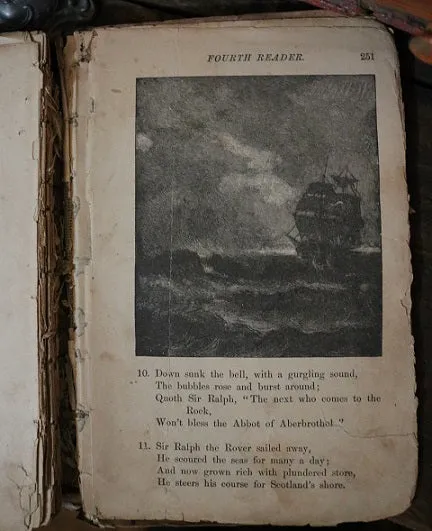 FOURTH READER. 251

10. Down sunk the bell, with a gurgling sound,
The bubbles rose and burst around;
Quoth Sir Ralph, "The next who comes to the Rock,
Won't bless the Abbot of Aberbrothok."

11. Sir Ralph the Rover sailed away,
He scoured the seas for many a day;
And now grown rich with plundered store,
He steers his course for Scotland's shore.